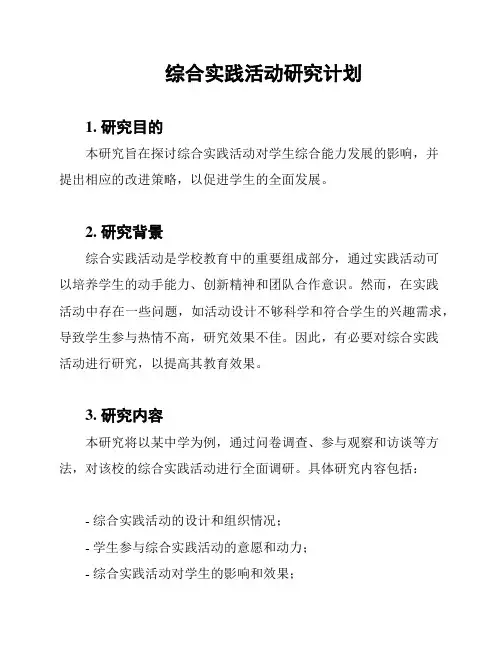 综合实践活动研究计划

1. 研究目的

本研究旨在探讨综合实践活动对学生综合能力发展的影响，并提出相应的改进策略，以促进学生的全面发展。

2. 研究背景

综合实践活动是学校教育中的重要组成部分，通过实践活动可以培养学生的动手能力、创新精神和团队合作意识。然而，在实践活动中存在一些问题，如活动设计不够科学和符合学生的兴趣需求，导致学生参与热情不高，研究效果不佳。因此，有必要对综合实践活动进行研究，以提高其教育效果。

3. 研究内容

本研究将以某中学为例，通过问卷调查、参与观察和访谈等方法，对该校的综合实践活动进行全面调研。具体研究内容包括：

- 综合实践活动的设计和组织情况；
- 学生参与综合实践活动的意愿和动力；
- 综合实践活动对学生的影响和效果；